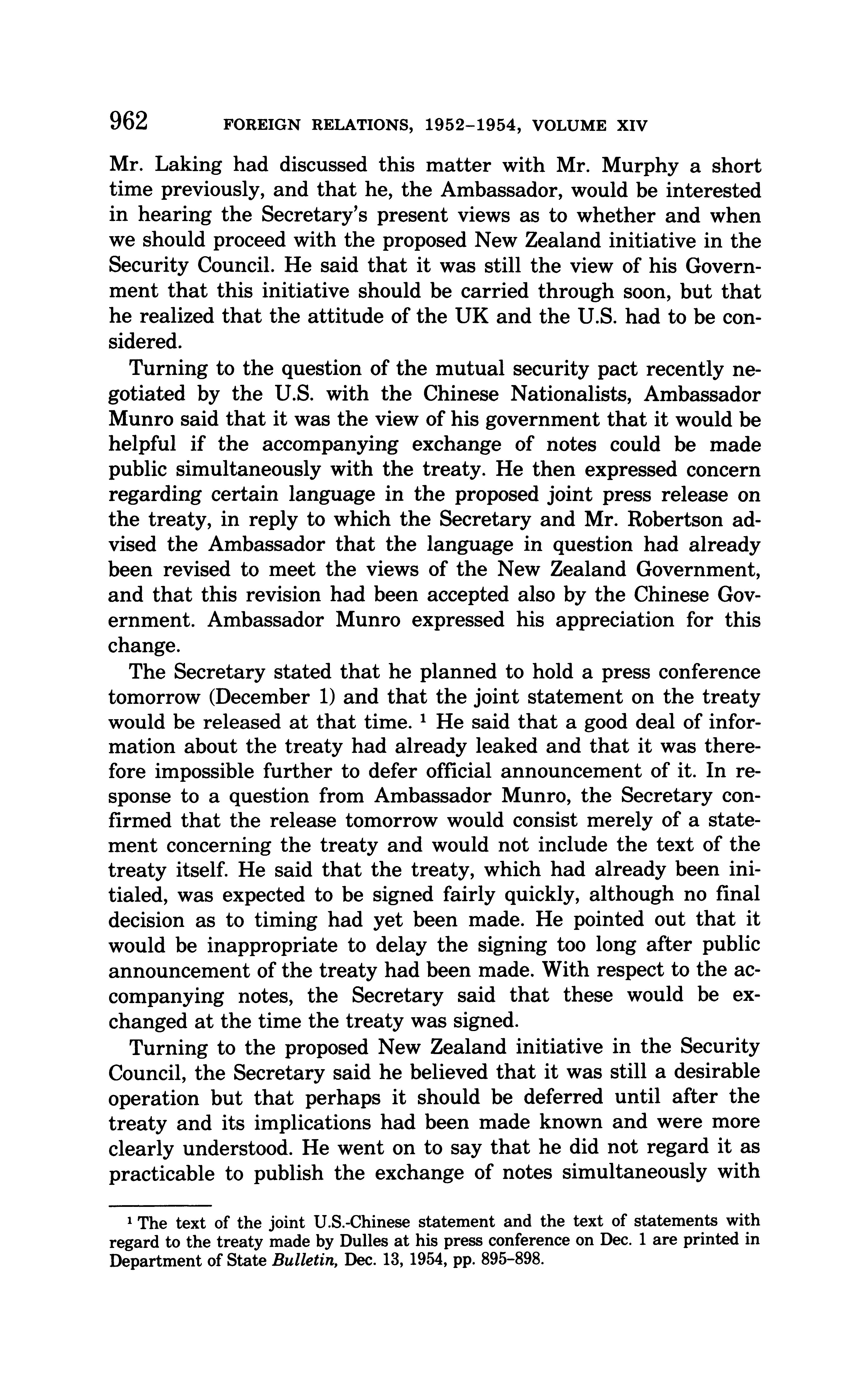 962 FOREIGN RELATIONS, 1952–1954, VOLUME XIV

Mr. Laking had discussed this matter with Mr. Murphy a short time previously, and that he, the Ambassador, would be interested in hearing the Secretary's present views as to whether and when we should proceed with the proposed New Zealand initiative in the Security Council. He said that it was still the view of his Government that this initiative should be carried through soon, but that he realized that the attitude of the UK and the U.S. had to be considered.

Turning to the question of the mutual security pact recently negotiated by the U.S. with the Chinese Nationalists, Ambassador Munro said that it was the view of his government that it would be helpful if the accompanying exchange of notes could be made public simultaneously with the treaty. He then expressed concern regarding certain language in the proposed joint press release on the treaty, in reply to which the Secretary and Mr. Robertson advised the Ambassador that the language in question had already been revised to meet the views of the New Zealand Government, and that this revision had been accepted also by the Chinese Government. Ambassador Munro expressed his appreciation for this change.

The Secretary stated that he planned to hold a press conference tomorrow (December 1) and that the joint statement on the treaty would be released at that time. $^1$ He said that a good deal of information about the treaty had already leaked and that it was therefore impossible further to defer official announcement of it. In response to a question from Ambassador Munro, the Secretary confirmed that the release tomorrow would consist merely of a statement concerning the treaty and would not include the text of the treaty itself. He said that the treaty, which had already been initialed, was expected to be signed fairly quickly, although no final decision as to timing had yet been made. He pointed out that it would be inappropriate to delay the signing too long after public announcement of the treaty had been made. With respect to the accompanying notes, the Secretary said that these would be exchanged at the time the treaty was signed.

Turning to the proposed New Zealand initiative in the Security Council, the Secretary said he believed that it was still a desirable operation but that perhaps it should be deferred until after the treaty and its implications had been made known and were more clearly understood. He went on to say that he did not regard it as practicable to publish the exchange of notes simultaneously with

$^1$ The text of the joint U.S.-Chinese statement and the text of statements with regard to the treaty made by Dulles at his press conference on Dec. 1 are printed in Department of State Bulletin, Dec. 13, 1954, pp. 895–898.